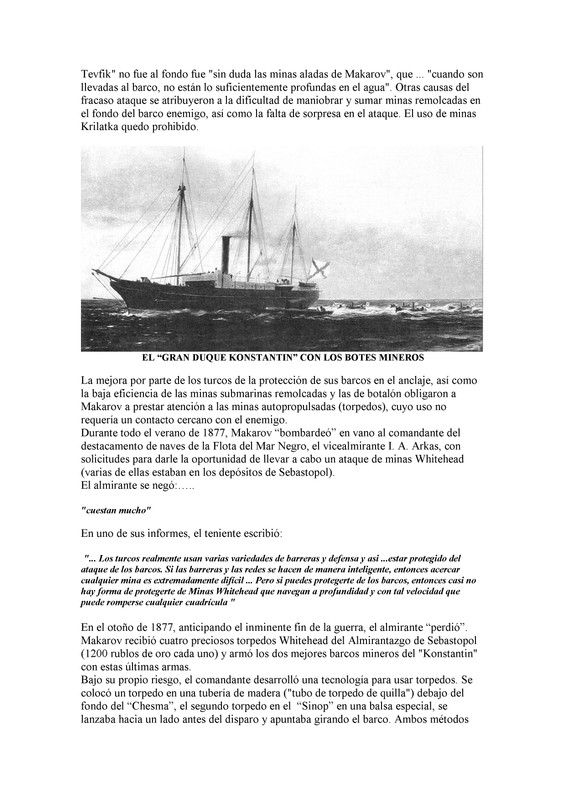 Tevfik" no fue al fondo fue "sin duda las minas aladas de Makarov", que ... "cuando son llevadas al barco, no están lo suficientemente profundas en el agua". Otras causas del fracaso ataque se atribuyeron a la dificultad de maniobrar y sumar minas remolcadas en el fondo del barco enemigo, así como la falta de sorpresa en el ataque. El uso de minas Krilatka quedo prohibido.

EL "GRAN DUQUE KONSTANTIN" CON LOS BOTES MINEROS

La mejora por parte de los turcos de la protección de sus barcos en el anclaje, así como la baja eficiencia de las minas submarinas remolcadas y las de botalón obligaron a Makarov a prestar atención a las minas autopropulsadas (torpedos), cuyo uso no requería un contacto cercano con el enemigo.
Durante todo el verano de 1877, Makarov "bombardeó" en vano al comandante del destacamento de naves de la Flota del Mar Negro, el vicealmirante I. A. Arkas, con solicitudes para darle la oportunidad de llevar a cabo un ataque de minas Whitehead (varias de ellas estaban en los depósitos de Sebastopol).
El almirante se negó:…..

"cuestan mucho"

En uno de sus informes, el teniente escribió:

"... Los turcos realmente usan varias variedades de barreras y defensa y así ...estar protegido del ataque de los barcos. Si las barreras y las redes se hacen de manera inteligente, entonces acercar cualquier mina es extremadamente difícil ... Pero si puedes protegerte de los barcos, entonces casi no hay forma de protegerte de Minas Whitehead que navegan a profundidad y con tal velocidad que puede romperse cualquier cuadrícula "

En el otoño de 1877, anticipando el inminente fin de la guerra, el almirante "perdió". Makarov recibió cuatro preciosos torpedos Whitehead del Almirantazgo de Sebastopol (1200 rublos de oro cada uno) y armó los dos mejores barcos mineros del "Konstantin" con estas últimas armas.
Bajo su propio riesgo, el comandante desarrolló una tecnología para usar torpedos. Se colocó un torpedo en una tubería de madera ("tubo de torpedo de quilla") debajo del fondo del "Chesma", el segundo torpedo en el "Sinop" en una balsa especial, se lanzaba hacia un lado antes del disparo y apuntaba girando el barco. Ambos métodos